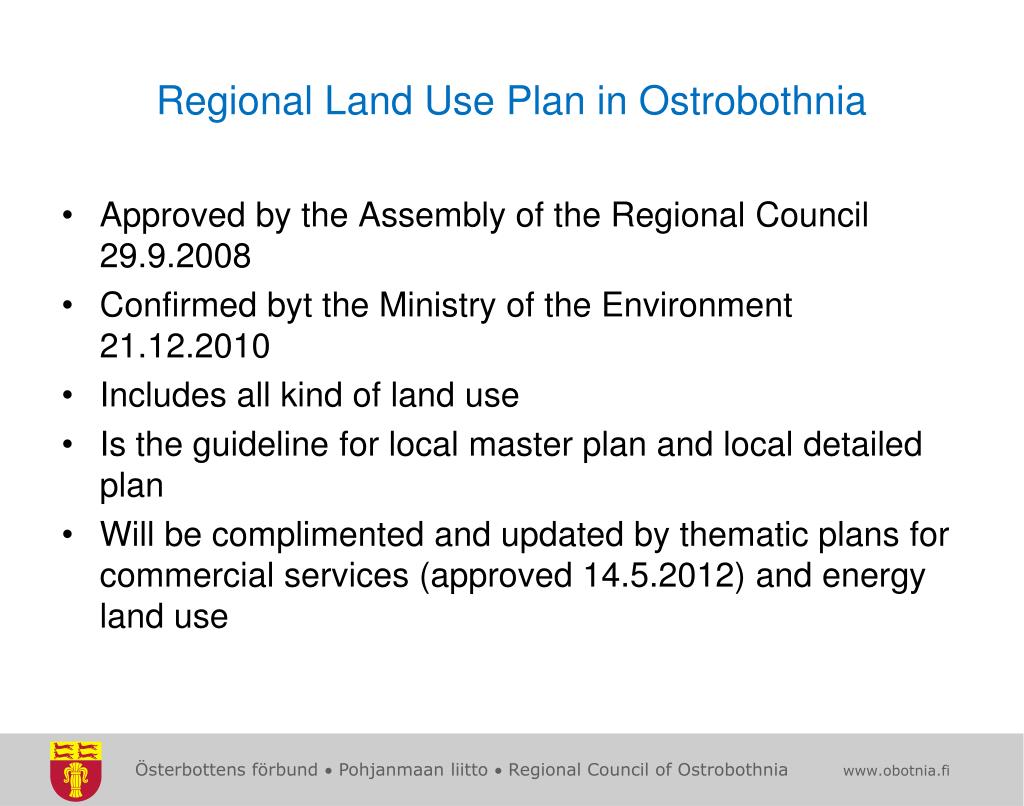 Regional Land Use Plan in Ostrobothnia

• Approved by the Assembly of the Regional Council 29.9.2008
• Confirmed byt the Ministry of the Environment 21.12.2010
• Includes all kind of land use
• Is the guideline for local master plan and local detailed plan
• Will be complimented and updated by thematic plans for commercial services (approved 14.5.2012) and energy land use

Österbottens förbund • Pohjanmaan liitto • Regional Council of Ostrobothnia www.obotnia.fi